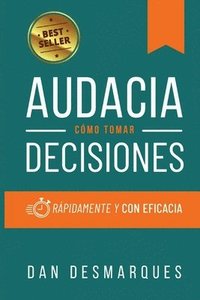 BEST SELLER

AUDACIA

CÓMO TOMAR

DECISIONES

RÁPIDAMENTE Y CON EFICACIA

DAN DESMARQUES